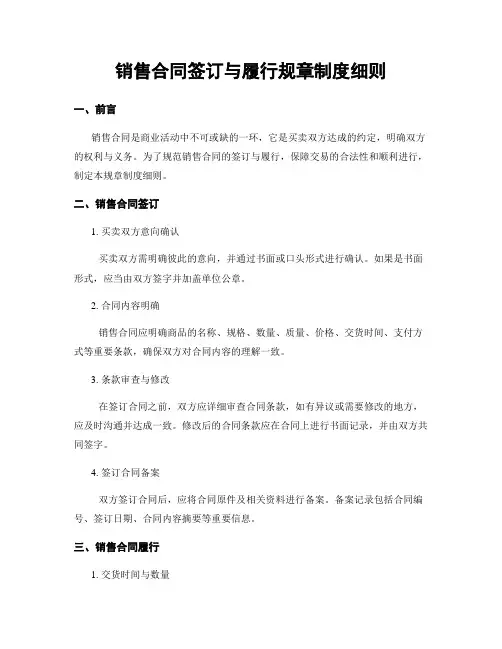 销售合同签订与履行规章制度细则

一、前言

销售合同是商业活动中不可或缺的一环，它是买卖双方达成的约定，明确双方的权利与义务。为了规范销售合同的签订与履行，保障交易的合法性和顺利进行，制定本规章制度细则。

二、销售合同签订

1. 买卖双方意向确认

买卖双方需明确彼此的意向，并通过书面或口头形式进行确认。如果是书面形式，应当由双方签字并加盖单位公章。

2. 合同内容明确

销售合同应明确商品的名称、规格、数量、质量、价格、交货时间、支付方式等重要条款，确保双方对合同内容的理解一致。

3. 条款审查与修改

在签订合同之前，双方应详细审查合同条款，如有异议或需要修改的地方，应及时沟通并达成一致。修改后的合同条款应在合同上进行书面记录，并由双方共同签字。

4. 签订合同备案

双方签订合同后，应将合同原件及相关资料进行备案。备案记录包括合同编号、签订日期、合同内容摘要等重要信息。

三、销售合同履行

1. 交货时间与数量